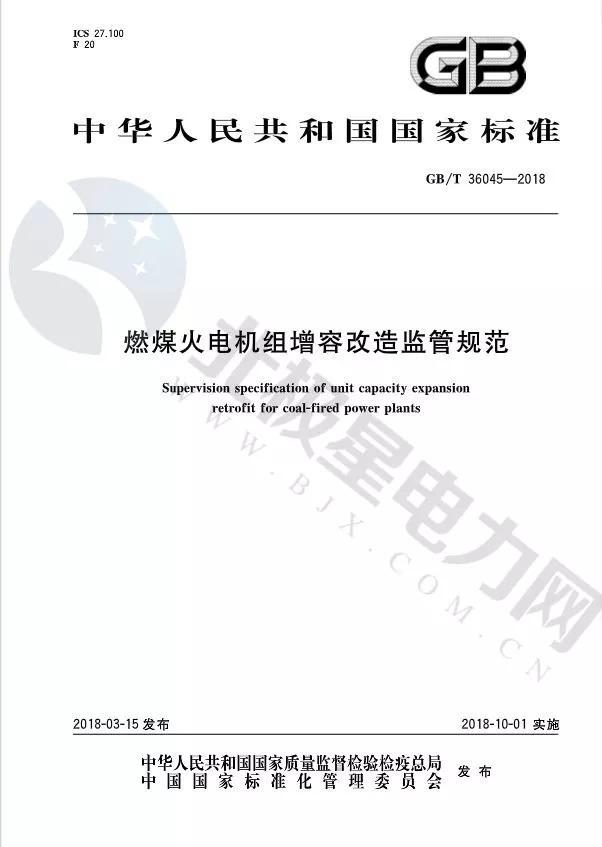 ICS 27.100
F 20

GB

中华人民共和国国家标准

GB/T 36045—2018

燃煤火电机组增容改造监管规范

Supervision specification of unit capacity expansion retrofit for coal-fired power plants

2018-03-15发布

2018-10-01实施

中华人民共和国国家质量监督检验检疫总局
中国国家标准化管理委员会
发布

北极星电力网
WWW.BJX.COM.CN